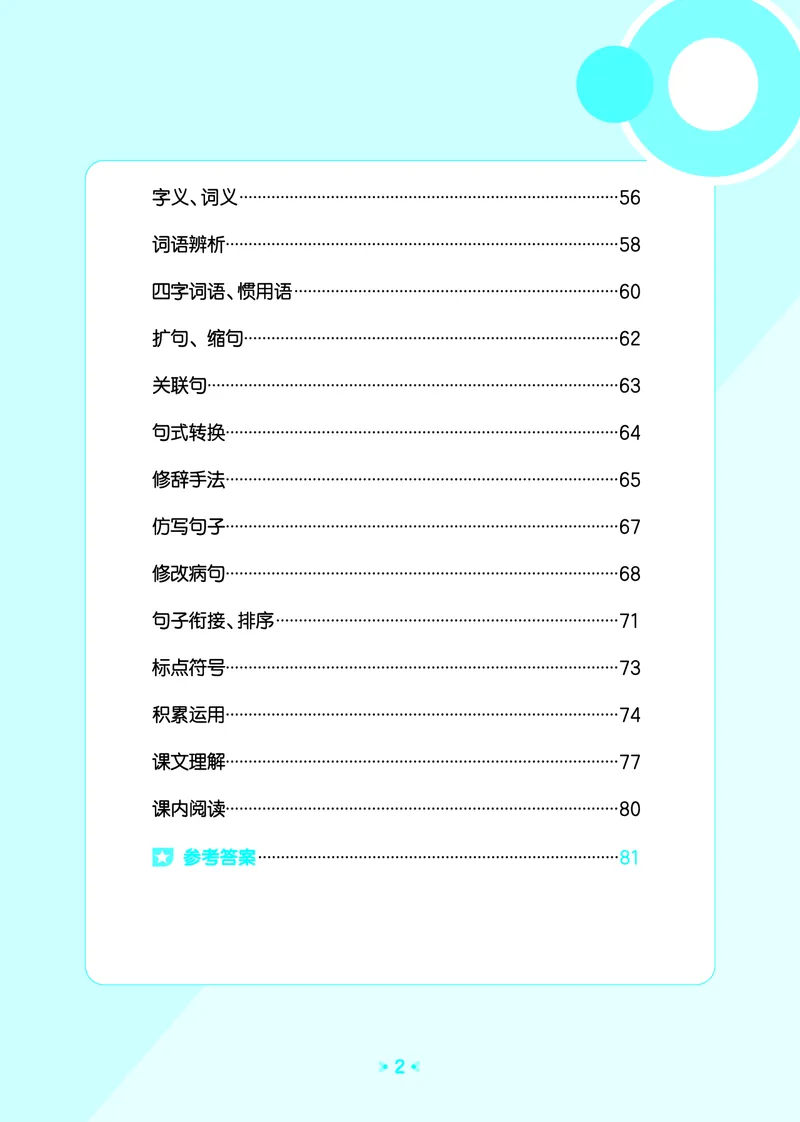 字义、词义……56

词语辨析……58

四字词语、惯用语……60

扩句、缩句……62

关联句……63

句式转换……64

修辞手法……65

仿写句子……67

修改病句……68

句子衔接、排序……71

标点符号……73

积累运用……74

课文理解……77

课内阅读……80

参考答案……81

2